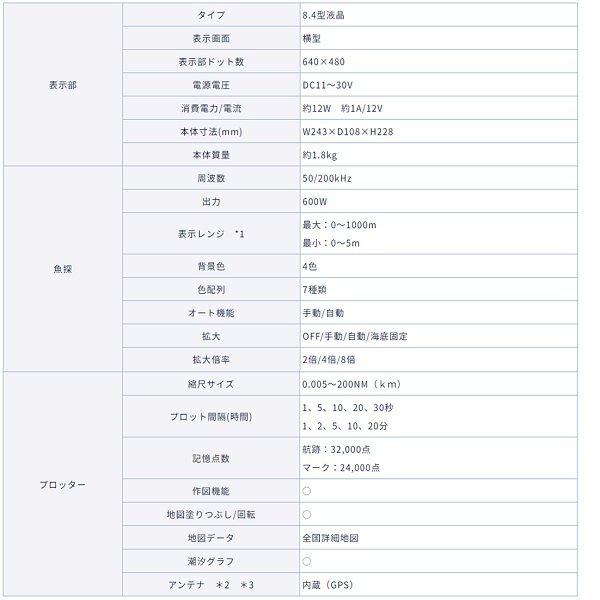 | 表示部 | タイプ | 8.4型液晶 |
|---|---|---|
|  | 表示画面 | 横型 |
|  | 表示部ドット数 | 640×480 |
|  | 電源電圧 | DC11～30V |
|  | 消費電力/電流 | 約12W 約1A/12V |
|  | 本体寸法(mm) | W243×D108×H228 |
|  | 本体質量 | 約1.8kg |
| 魚探 | 周波数 | 50/200kHz |
|  | 出力 | 600W |
|  | 表示レンジ *1 | 最大：0～1000m 最小：0～5m |
|  | 背景色 | 4色 |
|  | 色配列 | 7種類 |
|  | オート機能 | 手動/自動 |
|  | 拡大 | OFF/手動/自動/海底固定 |
|  | 拡大倍率 | 2倍/4倍/8倍 |
| プロッター | 縮尺サイズ | 0.005～200NM（km） |
|  | プロット間隔(時間) | 1、5、10、20、30秒 1、2、5、10、20分 |
|  | 記憶点数 | 航跡：32,000点 マーク：24,000点 |
|  | 作図機能 | ○ |
|  | 地図塗りつぶし/回転 | ○ |
|  | 地図データ | 全国詳細地図 |
|  | 潮汐グラフ | ○ |
|  | アンテナ ＊2 ＊3 | 内蔵（GPS） |